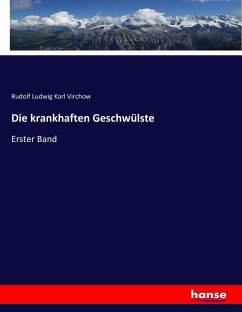 Rudolf Ludwig Karl Virchow

Die krankhaften Geschwülste

Erster Band

hanse